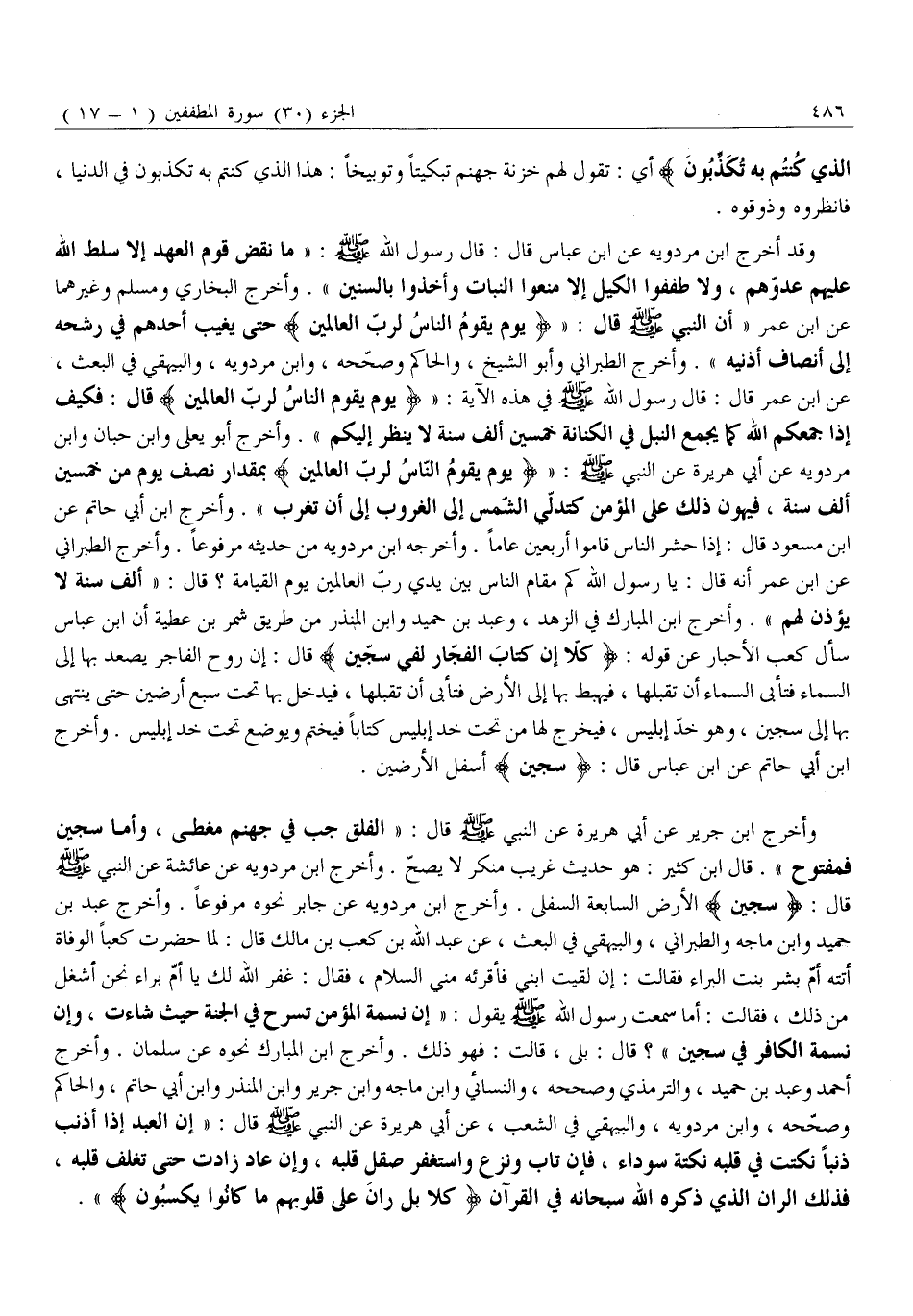 ٤٨٦ الجزء (٣٠) سورة المطففين ( ١ – ١٧ )

الذي كُنتُم به تُكَذِّبُونَ ﴾ أي : تقول لهم خزنة جهنم تبكيتاً وتوبيخاً : هذا الذي كنتم به تكذبون في الدنيا ، فانظروه وذوقوه .

وقد أخرج ابن مردويه عن ابن عباس قال : قال رسول الله ﷺ : « ما نقض قوم العهد إلا سلط الله عليهم عدوّهم ، ولا طففوا الكيل إلا منعوا النبات وأخذوا بالسنين » . وأخرج البخاري ومسلم وغيرهما عن ابن عمر « أن النبي ﷺ قال : « ﴿ يوم يقومُ الناسُ لربّ العالمين ﴾ حتى يغيب أحدهم في رشحه إلى أنصاف أذنيه » . وأخرج الطبراني وأبو الشيخ ، والحاكم وصحّحه ، وابن مردويه ، والبيهقي في البعث ، عن ابن عمر قال : قال رسول الله ﷺ في هذه الآية : « ﴿ يوم يقوم الناسُ لربّ العالمين ﴾ قال : فكيف إذا جمعكم الله كما يجمع النبل في الكنانة خمسين ألف سنة لا ينظر إليكم » . وأخرج أبو يعلى وابن حبان وابن مردويه عن أبي هريرة عن النبي ﷺ : « ﴿ يوم يقومُ الناسُ لربّ العالمين ﴾ بمقدار نصف يوم من خمسين ألف سنة ، فيهون ذلك على المؤمن كتدلّي الشّمس إلى الغروب إلى أن تغرب » . وأخرج ابن أبي حاتم عن ابن مسعود قال : إذا حشر الناس قاموا أربعين عاماً . وأخرجه ابن مردويه من حديثه مرفوعاً . وأخرج الطبراني عن ابن عمر أنه قال : يا رسول الله كم مقام الناس بين يدي ربّ العالمين يوم القيامة ؟ قال : « ألف سنة لا يؤذن لهم » . وأخرج ابن المبارك في الزهد ، وعبد بن حميد وابن المنذر من طريق شمر بن عطية أن ابن عباس سأل كعب الأحبار عن قوله : ﴿ كلّا إن كتابَ الفجّار لفي سجّين ﴾ قال : إن روح الفاجر يصعد بها إلى السماء فتأبى السماء أن تقبلها ، فيهبط بها إلى الأرض فتأبى أن تقبلها ، فيدخل بها تحت سبع أرضين حتى ينتهى بها إلى سجين ، وهو خدّ إبليس ، فيخرج لها من تحت خد إبليس كتاباً فيختم ويوضع تحت خد إبليس . وأخرج ابن أبي حاتم عن ابن عباس قال : ﴿ سجين ﴾ أسفل الأرضين .

وأخرج ابن جرير عن أبي هريرة عن النبي ﷺ قال : « الفلق جب في جهنم مغطى ، وأما سجين فمفتوح » . قال ابن كثير : هو حديث غريب منكر لا يصحّ . وأخرج ابن مردويه عن عائشة عن النبي ﷺ قال : ﴿ سجين ﴾ الأرض السابعة السفلى . وأخرج ابن مردويه عن جابر نحوه مرفوعاً . وأخرج عبد بن حميد وابن ماجه والطبراني ، والبيهقي في البعث ، عن عبد الله بن كعب بن مالك قال : لما حضرت كعباً الوفاة أتته أمّ بشر بنت البراء فقالت : إن لقيت ابني فأقرئه مني السلام ، فقال : غفر الله لك يا أمّ براء نحن أشغل من ذلك ، فقالت : أما سمعت رسول الله ﷺ يقول : « إن نسمة المؤمن تسرح في الجنة حيث شاءت ، وإن نسمة الكافر في سجين » ؟ قال : بلى ، قالت : فهو ذلك . وأخرج ابن المبارك نحوه عن سلمان . وأخرج أحمد وعبد بن حميد ، والترمذي وصححه ، والنسائي وابن ماجه وابن جرير وابن المنذر وابن أبي حاتم ، والحاكم وصحّحه ، وابن مردويه ، والبيهقي في الشعب ، عن أبي هريرة عن النبي ﷺ قال : « إن العبد إذا أذنب ذنباً نكتت في قلبه نكتة سوداء ، فإن تاب ونزع واستغفر صقل قلبه ، وإن عاد زادت حتى تغلف قلبه ، فذلك الران الذي ذكره الله سبحانه في القرآن ﴿ كلا بل رانَ على قلوبهم ما كانُوا يكسبُون ﴾ » .